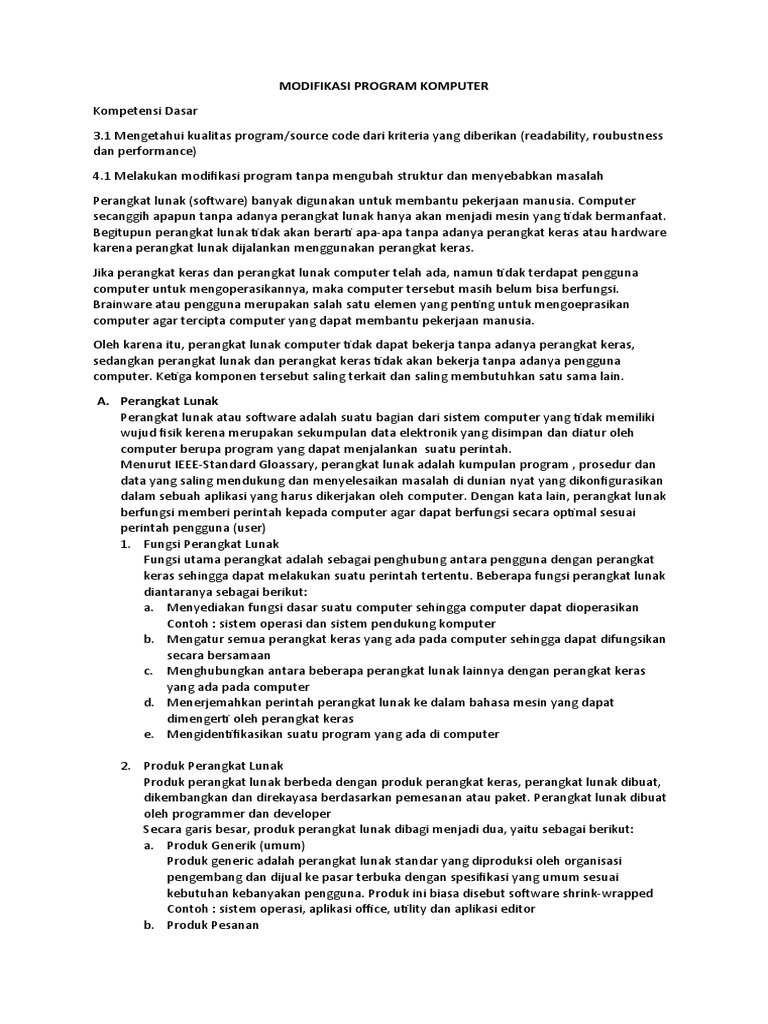 MODIFIKASI PROGRAM KOMPUTER

Kompetensi Dasar

3.1 Mengetahui kualitas program/source code dari kriteria yang diberikan (readability, roubustness dan performance)

4.1 Melakukan modifikasi program tanpa mengubah struktur dan menyebabkan masalah

Perangkat lunak (software) banyak digunakan untuk membantu pekerjaan manusia. Computer secanggih apapun tanpa adanya perangkat lunak hanya akan menjadi mesin yang tidak bermanfaat. Begitupun perangkat lunak tidak akan berarti apa-apa tanpa adanya perangkat keras atau hardware karena perangkat lunak dijalankan menggunakan perangkat keras.

Jika perangkat keras dan perangkat lunak computer telah ada, namun tidak terdapat pengguna computer untuk mengoperasikannya, maka computer tersebut masih belum bisa berfungsi. Brainware atau pengguna merupakan salah satu elemen yang penting untuk mengoeprasikan computer agar tercipta computer yang dapat membantu pekerjaan manusia.

Oleh karena itu, perangkat lunak computer tidak dapat bekerja tanpa adanya perangkat keras, sedangkan perangkat lunak dan perangkat keras tidak akan bekerja tanpa adanya pengguna computer. Ketiga komponen tersebut saling terkait dan saling membutuhkan satu sama lain.

A. Perangkat Lunak
Perangkat lunak atau software adalah suatu bagian dari sistem computer yang tidak memiliki wujud fisik kerena merupakan sekumpulan data elektronik yang disimpan dan diatur oleh computer berupa program yang dapat menjalankan suatu perintah.
Menurut IEEE-Standard Gloassary, perangkat lunak adalah kumpulan program , prosedur dan data yang saling mendukung dan menyelesaikan masalah di dunian nyat yang dikonfigurasikan dalam sebuah aplikasi yang harus dikerjakan oleh computer. Dengan kata lain, perangkat lunak berfungsi memberi perintah kepada computer agar dapat berfungsi secara optimal sesuai perintah pengguna (user)
1. Fungsi Perangkat Lunak
Fungsi utama perangkat adalah sebagai penghubung antara pengguna dengan perangkat keras sehingga dapat melakukan suatu perintah tertentu. Beberapa fungsi perangkat lunak diantaranya sebagai berikut:
a. Menyediakan fungsi dasar suatu computer sehingga computer dapat dioperasikan
Contoh : sistem operasi dan sistem pendukung komputer
b. Mengatur semua perangkat keras yang ada pada computer sehingga dapat difungsikan secara bersamaan
c. Menghubungkan antara beberapa perangkat lunak lainnya dengan perangkat keras yang ada pada computer
d. Menerjemahkan perintah perangkat lunak ke dalam bahasa mesin yang dapat dimengerti oleh perangkat keras
e. Mengidentifikasikan suatu program yang ada di computer

2. Produk Perangkat Lunak
Produk perangkat lunak berbeda dengan produk perangkat keras, perangkat lunak dibuat, dikembangkan dan direkayasa berdasarkan pemesanan atau paket. Perangkat lunak dibuat oleh programmer dan developer
Secara garis besar, produk perangkat lunak dibagi menjadi dua, yaitu sebagai berikut:
a. Produk Generik (umum)
Produk generic adalah perangkat lunak standar yang diproduksi oleh organisasi pengembang dan dijual ke pasar terbuka dengan spesifikasi yang umum sesuai kebutuhan kebanyakan pengguna. Produk ini biasa disebut software shrink-wrapped
Contoh : sistem operasi, aplikasi office, utility dan aplikasi editor
b. Produk Pesanan